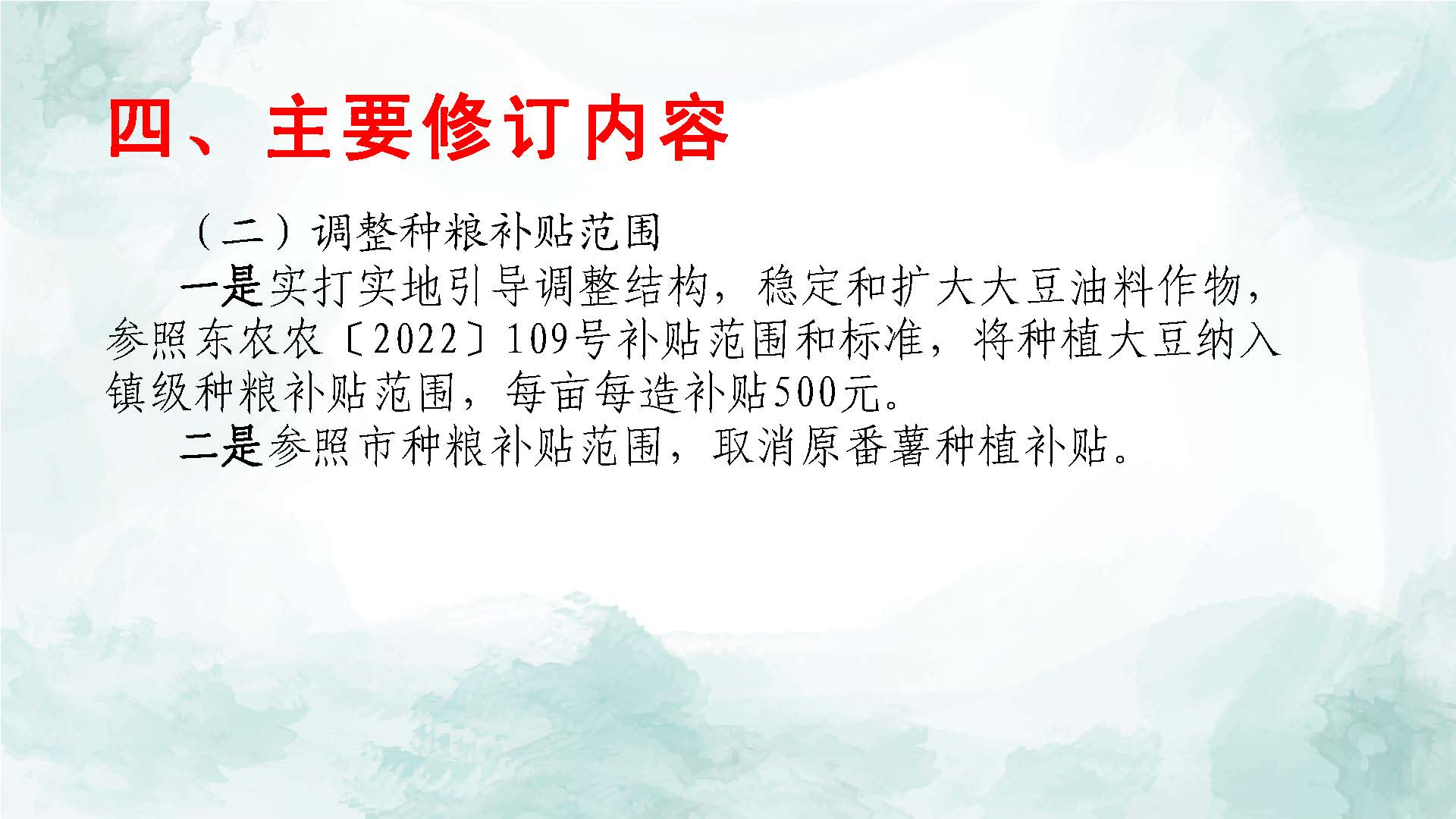 四、主要修订内容

（二）调整种粮补贴范围

一是实打实地引导调整结构，稳定和扩大大豆油料作物，参照东农农〔2022〕109号补贴范围和标准，将种植大豆纳入镇级种粮补贴范围，每亩每造补贴500元。

二是参照市种粮补贴范围，取消原番薯种植补贴。